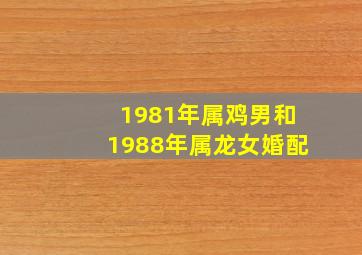 1981年属鸡男和
1988年属龙女婚配